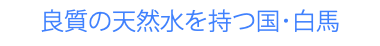 良質の天然水を持つ国・白馬